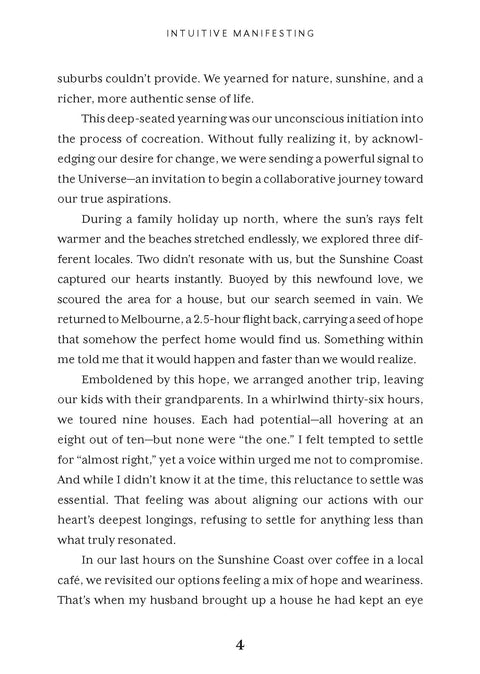 INTUITIVE MANIFESTING

suburbs couldn't provide. We yearned for nature, sunshine, and a richer, more authentic sense of life.

This deep-seated yearning was our unconscious initiation into the process of cocreation. Without fully realizing it, by acknowledging our desire for change, we were sending a powerful signal to the Universe—an invitation to begin a collaborative journey toward our true aspirations.

During a family holiday up north, where the sun's rays felt warmer and the beaches stretched endlessly, we explored three different locales. Two didn't resonate with us, but the Sunshine Coast captured our hearts instantly. Buoyed by this newfound love, we scoured the area for a house, but our search seemed in vain. We returned to Melbourne, a 2.5-hour flight back, carrying a seed of hope that somehow the perfect home would find us. Something within me told me that it would happen and faster than we would realize.

Emboldened by this hope, we arranged another trip, leaving our kids with their grandparents. In a whirlwind thirty-six hours, we toured nine houses. Each had potential—all hovering at an eight out of ten—but none were "the one." I felt tempted to settle for "almost right," yet a voice within urged me not to compromise. And while I didn't know it at the time, this reluctance to settle was essential. That feeling was about aligning our actions with our heart's deepest longings, refusing to settle for anything less than what truly resonated.

In our last hours on the Sunshine Coast over coffee in a local café, we revisited our options feeling a mix of hope and weariness. That's when my husband brought up a house he had kept an eye

4